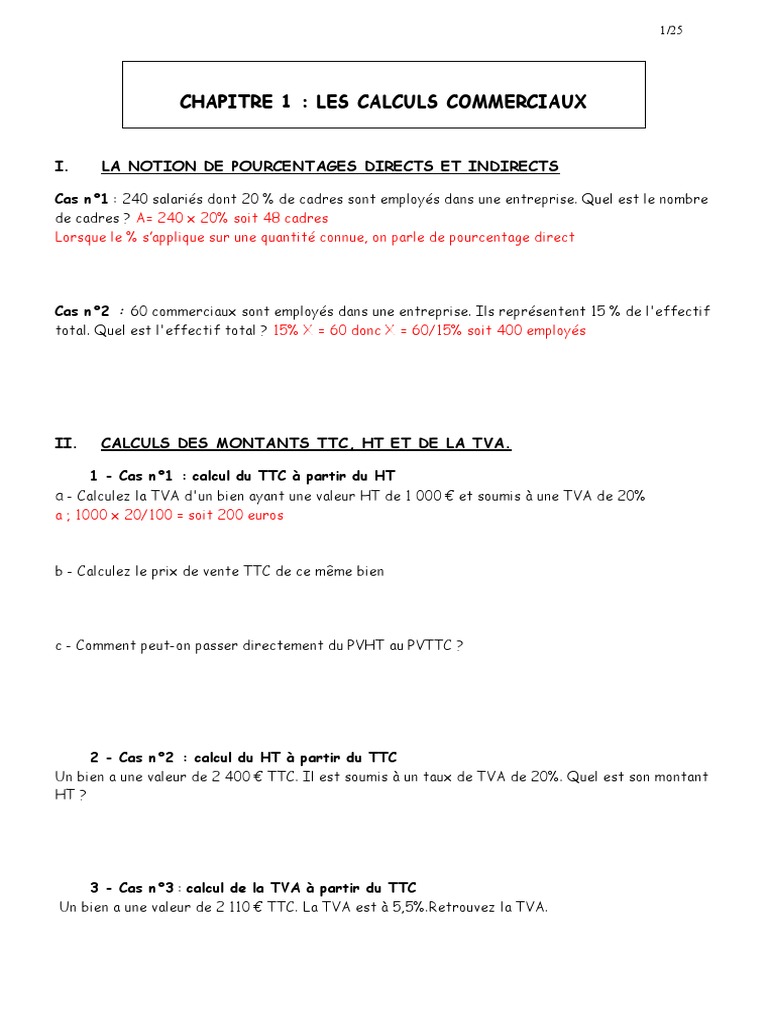 1/25

CHAPITRE 1 : LES CALCULS COMMERCIAUX

I. LA NOTION DE POURCENTAGES DIRECTS ET INDIRECTS

Cas n°1 : 240 salariés dont 20 % de cadres sont employés dans une entreprise. Quel est le nombre de cadres ? A= 240 x 20% soit 48 cadres
Lorsque le % s'applique sur une quantité connue, on parle de pourcentage direct

Cas n°2 : 60 commerciaux sont employés dans une entreprise. Ils représentent 15 % de l'effectif total. Quel est l'effectif total ? 15% X = 60 donc X = 60/15% soit 400 employés

II. CALCULS DES MONTANTS TTC, HT ET DE LA TVA.

1 - Cas n°1 : calcul du TTC à partir du HT
a - Calculez la TVA d'un bien ayant une valeur HT de 1 000 € et soumis à une TVA de 20%
a ; 1000 x 20/100 = soit 200 euros

b - Calculez le prix de vente TTC de ce même bien

c - Comment peut-on passer directement du PVHT au PVTTC ?

2 - Cas n°2 : calcul du HT à partir du TTC
Un bien a une valeur de 2 400 € TTC. Il est soumis à un taux de TVA de 20%. Quel est son montant HT ?

3 - Cas n°3 : calcul de la TVA à partir du TTC
Un bien a une valeur de 2 110 € TTC. La TVA est à 5,5%.Retrouvez la TVA.